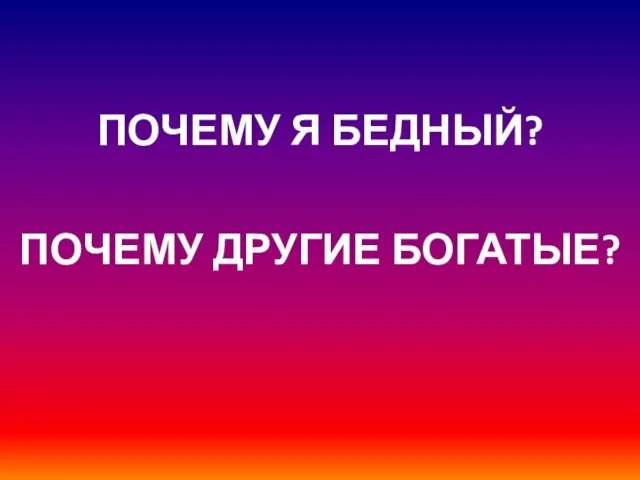 ПОЧЕМУ Я БЕДНЫЙ?

ПОЧЕМУ ДРУГИЕ БОГАТЫЕ?